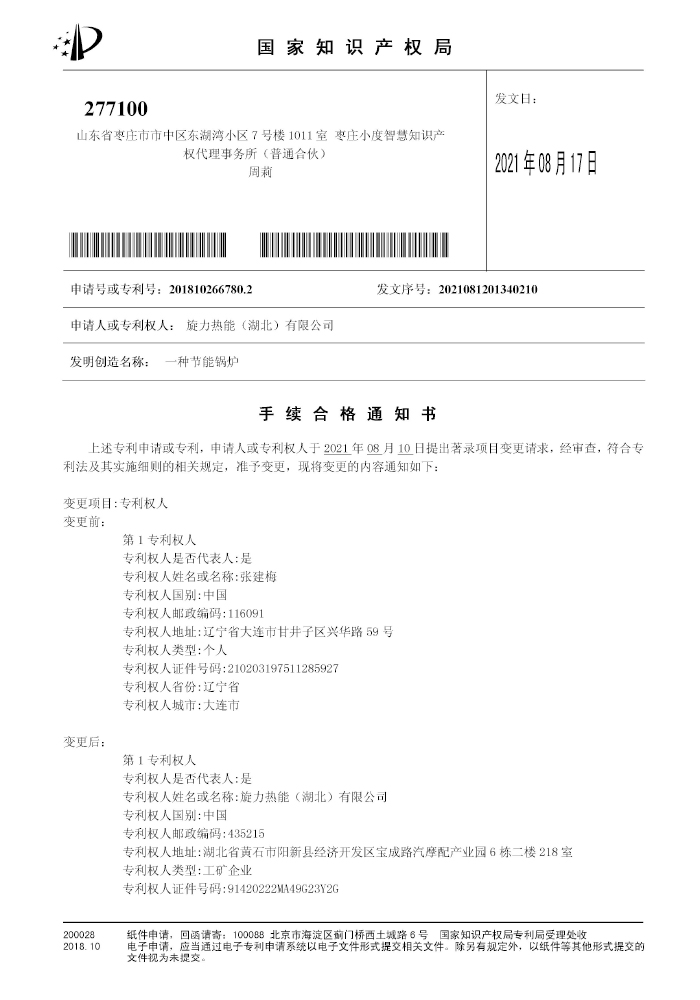 国家知识产权局

277100
山东省枣庄市市中区东湖湾小区7号楼1011室 枣庄小度智慧知识产权代理事务所（普通合伙）
周莉

发文日：

2021年08月17日

申请号或专利号：201810266780.2    发文序号：2021081201340210

申请人或专利权人：旋力热能（湖北）有限公司

发明创造名称：一种节能锅炉

手续合格通知书

上述专利申请或专利，申请人或专利权人于2021年08月10日提出著录项目变更请求，经审查，符合专利法及其实施细则的相关规定，准予变更，现将变更的内容通知如下：

变更项目：专利权人
变更前：
第1专利权人
专利权人是否代表人：是
专利权人姓名或名称：张建梅
专利权人国别：中国
专利权人邮政编码：116091
专利权人地址：辽宁省大连市甘井子区兴华路59号
专利权人类型：个人
专利权人证件号码：210203197511285927
专利权人省份：辽宁省
专利权人城市：大连市

变更后：
第1专利权人
专利权人是否代表人：是
专利权人姓名或名称：旋力热能（湖北）有限公司
专利权人国别：中国
专利权人邮政编码：435215
专利权人地址：湖北省黄石市阳新县经济开发区宝成路汽摩配产业园6栋二楼218室
专利权人类型：工矿企业
专利权人证件号码：91420222MA49G23Y2G

200028
2018.10
纸件申请，回函请寄：100088 北京市海淀区蓟门桥西土城路6号 国家知识产权局专利局受理处收
电子申请，应当通过电子专利申请系统以电子文件形式提交相关文件。除另有规定外，以纸件等其他形式提交的文件视为未提交。